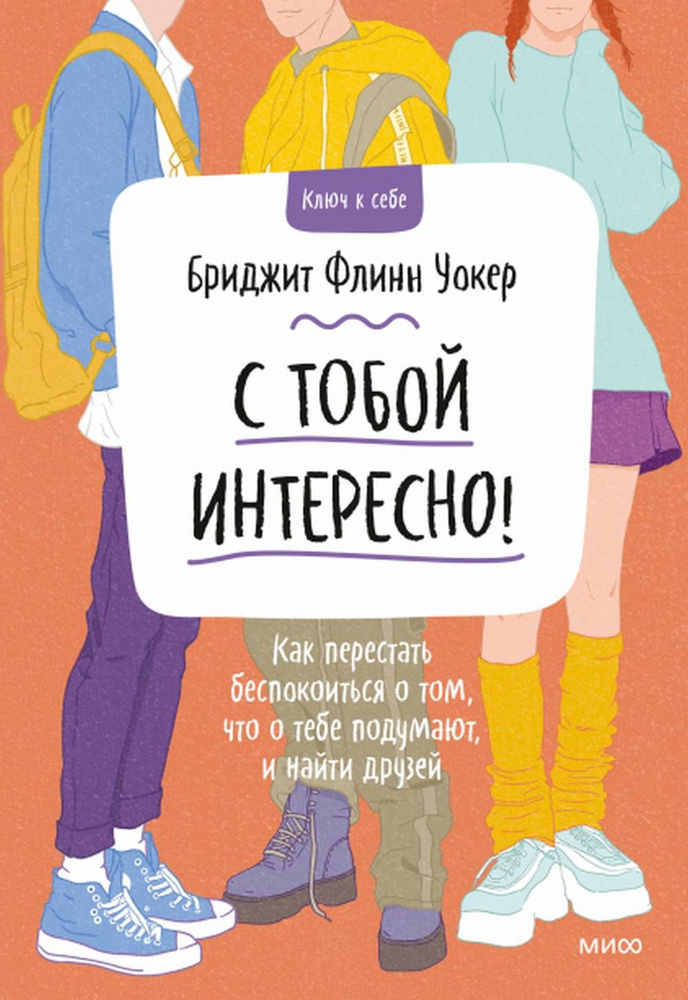 Ключ к себе

Бриджит Флинн Уокер

С ТОБОЙ ИНТЕРЕСНО!

Как перестать беспокоиться о том, что о тебе подумают, и найти друзей

МИФ